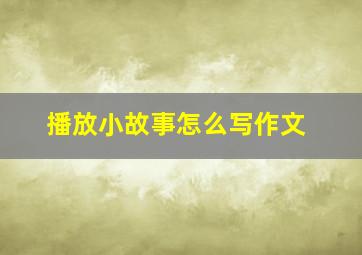 播放小故事怎么写作文